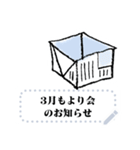 3月もより会
のお知らせ